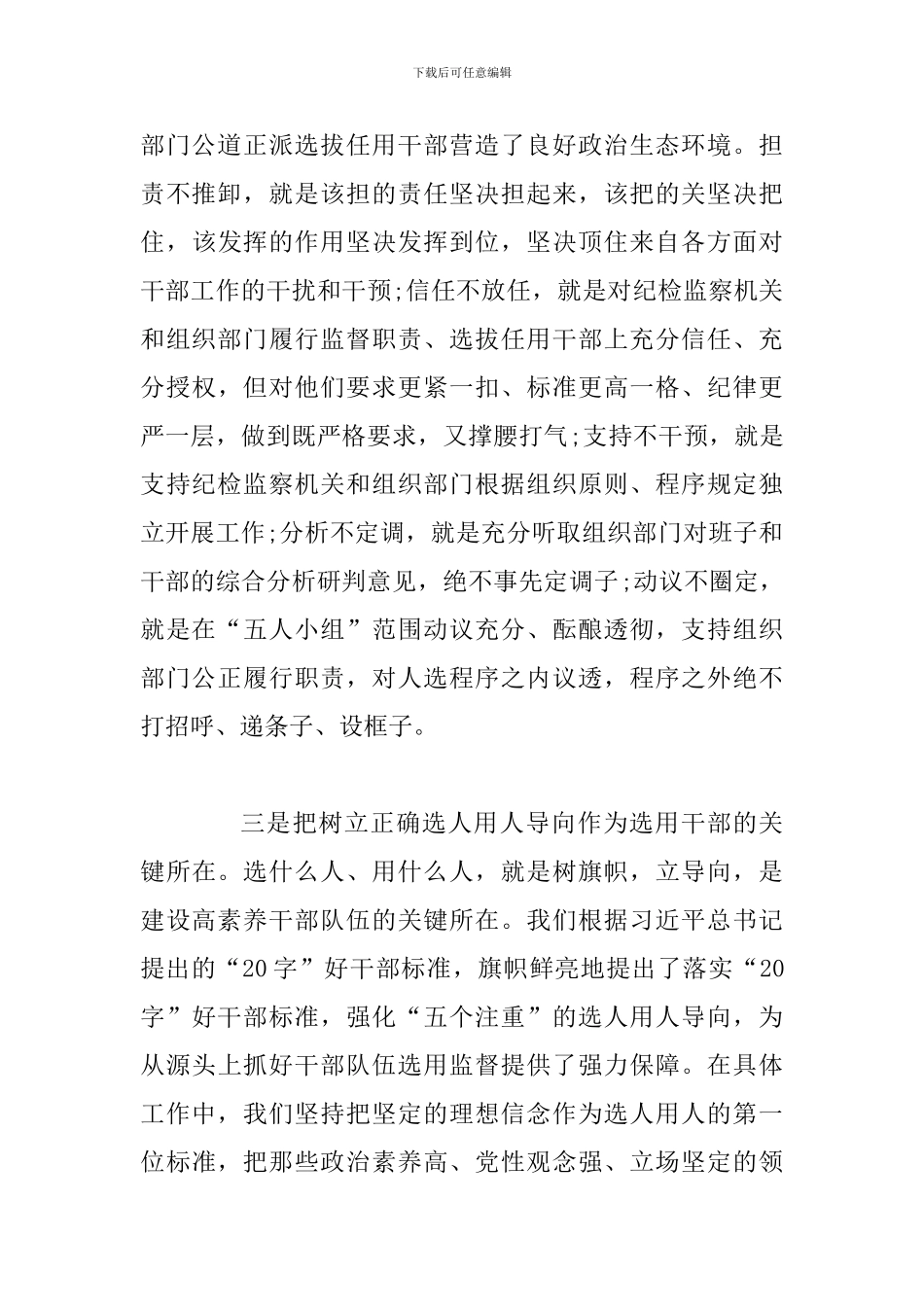 下载后可任意编辑

部门公道正派选拔任用干部营造了良好政治生态环境。担责不推卸，就是该担的责任坚决担起来，该把的关坚决把住，该发挥的作用坚决发挥到位，坚决顶住来自各方面对干部工作的干扰和干预;信任不放任，就是对纪检监察机关和组织部门履行监督职责、选拔任用干部上充分信任、充分授权，但对他们要求更紧一扣、标准更高一格、纪律更严一层，做到既严格要求，又撑腰打气;支持不干预，就是支持纪检监察机关和组织部门根据组织原则、程序规定独立开展工作;分析不定调，就是充分听取组织部门对班子和干部的综合分析研判意见，绝不事先定调子;动议不圈定，就是在“五人小组”范围动议充分、酝酿透彻，支持组织部门公正履行职责，对人选程序之内议透，程序之外绝不打招呼、递条子、设框子。

三是把树立正确选人用人导向作为选用干部的关键所在。选什么人、用什么人，就是树旗帜，立导向，是建设高素养干部队伍的关键所在。我们根据习近平总书记提出的“20字”好干部标准，旗帜鲜亮地提出了落实“20字”好干部标准，强化“五个注重”的选人用人导向，为从源头上抓好干部队伍选用监督提供了强力保障。在具体工作中，我们坚持把坚定的理想信念作为选人用人的第一位标准，把那些政治素养高、党性观念强、立场坚定的领